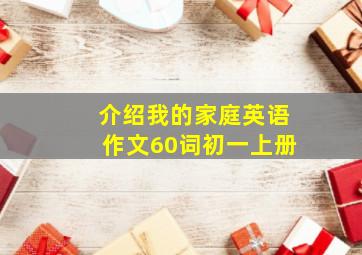 介绍我的家庭英语作文60词初一上册